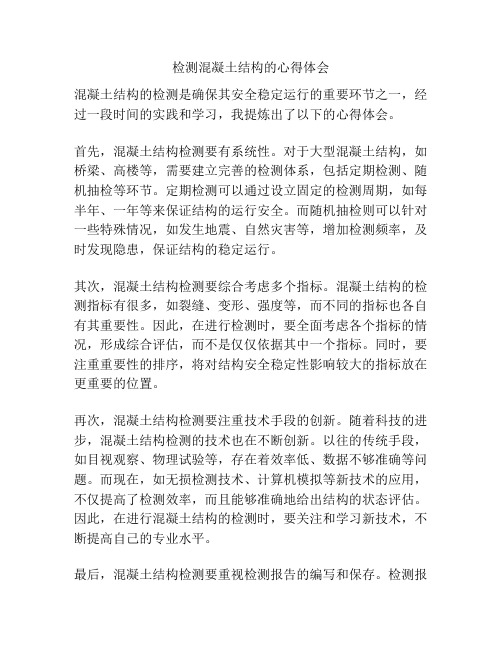 检测混凝土结构的心得体会

混凝土结构的检测是确保其安全稳定运行的重要环节之一，经过一段时间的实践和学习，我提炼出了以下的心得体会。

首先，混凝土结构检测要有系统性。对于大型混凝土结构，如桥梁、高楼等，需要建立完善的检测体系，包括定期检测、随机抽检等环节。定期检测可以通过设立固定的检测周期，如每半年、一年等来保证结构的运行安全。而随机抽检则可以针对一些特殊情况，如发生地震、自然灾害等，增加检测频率，及时发现隐患，保证结构的稳定运行。

其次，混凝土结构检测要综合考虑多个指标。混凝土结构的检测指标有很多，如裂缝、变形、强度等，而不同的指标也各自有其重要性。因此，在进行检测时，要全面考虑各个指标的情况，形成综合评估，而不是仅仅依据其中一个指标。同时，要注重重要性的排序，将对结构安全稳定性影响较大的指标放在更重要的位置。

再次，混凝土结构检测要注重技术手段的创新。随着科技的进步，混凝土结构检测的技术也在不断创新。以往的传统手段，如目视观察、物理试验等，存在着效率低、数据不够准确等问题。而现在，如无损检测技术、计算机模拟等新技术的应用，不仅提高了检测效率，而且能够准确地给出结构的状态评估。因此，在进行混凝土结构的检测时，要关注和学习新技术，不断提高自己的专业水平。

最后，混凝土结构检测要重视检测报告的编写和保存。检测报